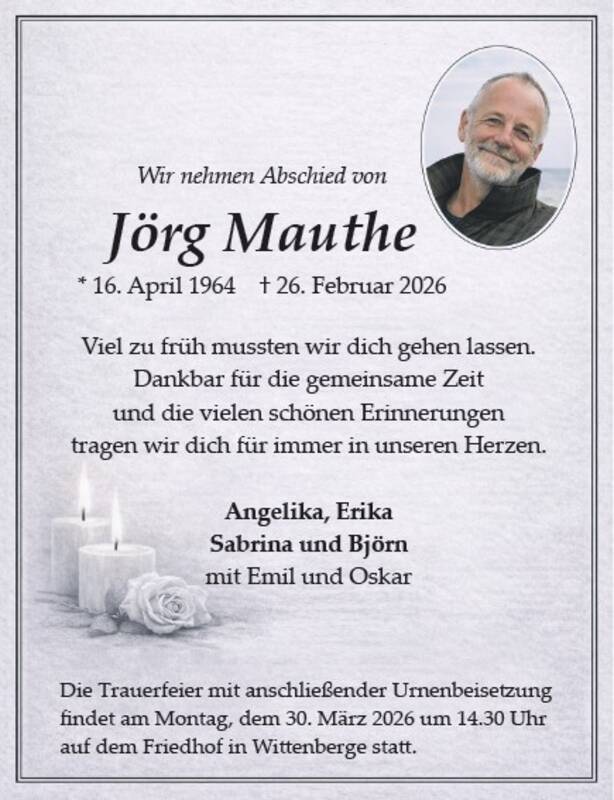 Wir nehmen Abschied von

Jörg Mauthe

* 16. April 1964 † 26. Februar 2026

Viel zu früh mussten wir dich gehen lassen.
Dankbar für die gemeinsame Zeit
und die vielen schönen Erinnerungen
tragen wir dich für immer in unseren Herzen.

Angelika, Erika
Sabrina und Björn
mit Emil und Oskar

Die Trauerfeier mit anschließender Urnenbeisetzung findet am Montag, dem 30. März 2026 um 14.30 Uhr auf dem Friedhof in Wittenberge statt.